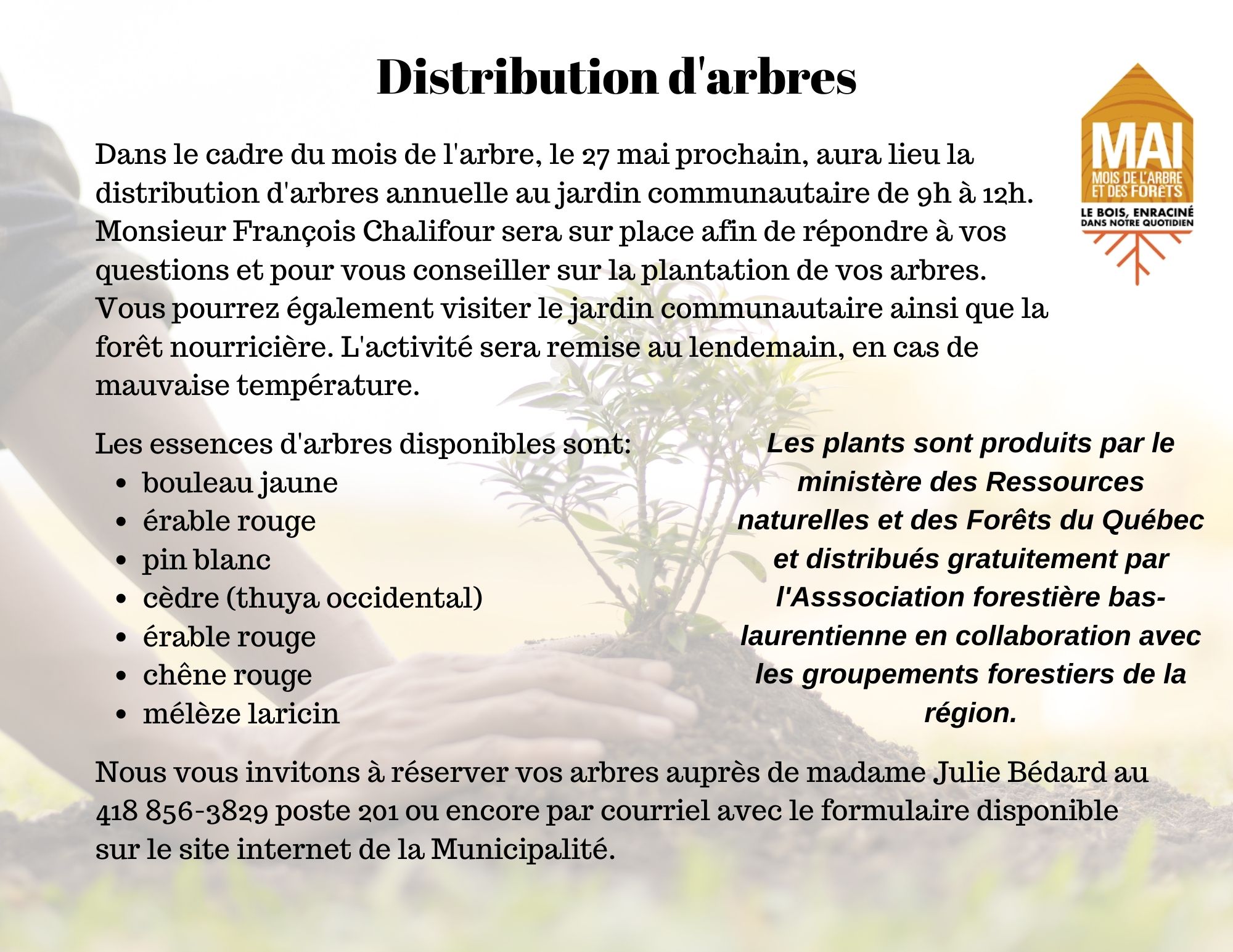 Distribution d'arbres

MAI
MOIS DE L'ARBRE ET DES FORÊTS
LE BOIS, ENRACINÉ DANS NOTRE QUOTIDIEN

Dans le cadre du mois de l'arbre, le 27 mai prochain, aura lieu la distribution d'arbres annuelle au jardin communautaire de 9h à 12h. Monsieur François Chalifour sera sur place afin de répondre à vos questions et pour vous conseiller sur la plantation de vos arbres. Vous pourrez également visiter le jardin communautaire ainsi que la forêt nourricière. L'activité sera remise au lendemain, en cas de mauvaise température.

Les essences d'arbres disponibles sont:
- bouleau jaune
- érable rouge
- pin blanc
- cèdre (thuya occidental)
- érable rouge
- chêne rouge
- mélèze laricin

Les plants sont produits par le ministère des Ressources naturelles et des Forêts du Québec et distribués gratuitement par l'Asssociation forestière bas-laurentienne en collaboration avec les groupements forestiers de la région.

Nous vous invitons à réserver vos arbres auprès de madame Julie Bédard au 418 856-3829 poste 201 ou encore par courriel avec le formulaire disponible sur le site internet de la Municipalité.